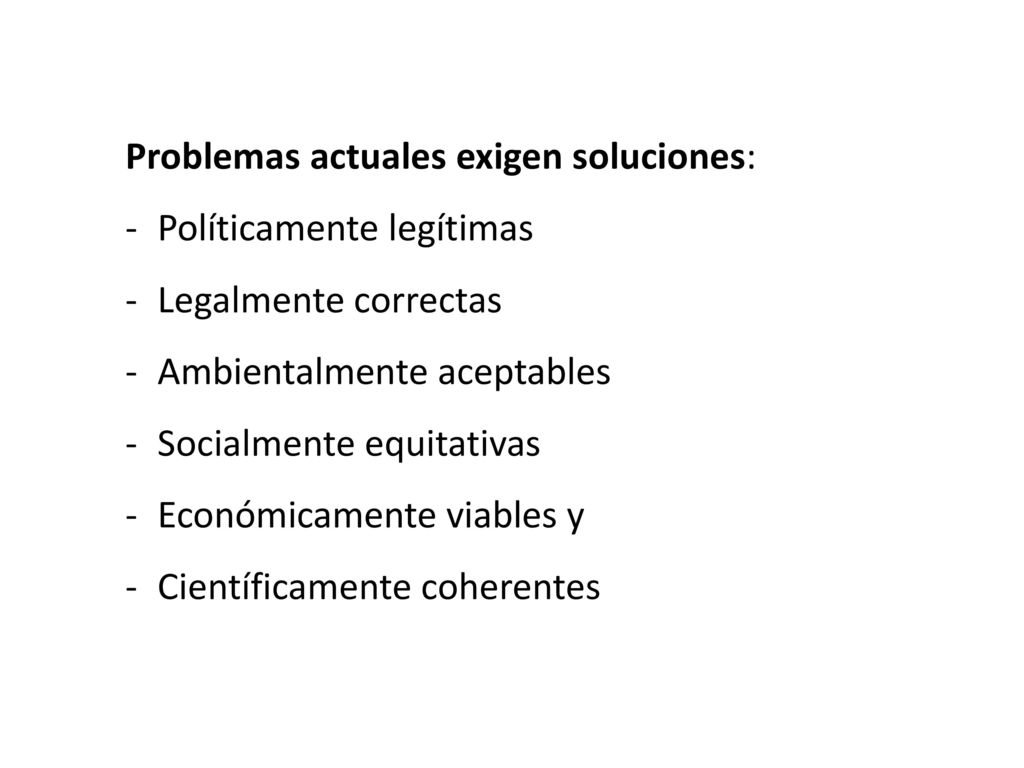 Problemas actuales exigen soluciones:

- Políticamente legítimas
- Legalmente correctas
- Ambientalmente aceptables
- Socialmente equitativas
- Económicamente viables y
- Científicamente coherentes